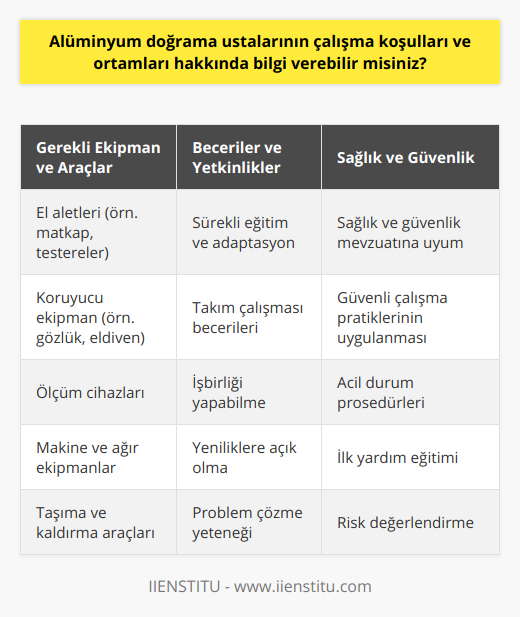 Alüminyum doğrama ustalarının çalışma koşulları ve ortamları hakkında bilgi verebilir misiniz?

| Gerekli Ekipman ve Araçlar | Beceriler ve Yetkinlikler | Sağlık ve Güvenlik |
|---|---|---|
| El aletleri (örn. matkap, testereler) | Sürekli eğitim ve adaptasyon | Sağlık ve güvenlik mevzuatına uyum |
| Koruyucu ekipman (örn. gözlük, eldiven) | Takım çalışması becerileri | Güvenli çalışma pratiklerinin uygulanması |
| Ölçüm cihazları | İşbirliği yapabilme | Acil durum prosedürleri |
| Makine ve ağır ekipmanlar | Yeniliklere açık olma | İlk yardım eğitimi |
| Taşıma ve kaldırma araçları | Problem çözme yeteneği | Risk değerlendirme |

IIENSTITU - www.iienstitu.com